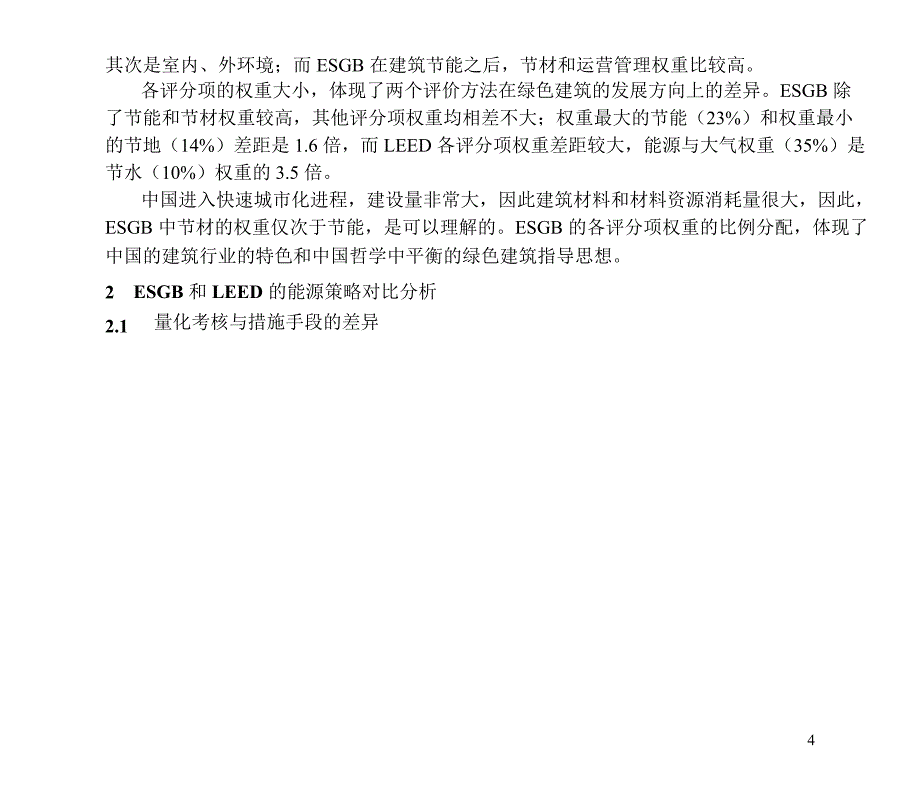 其次是室内、外环境；而 ESGB 在建筑节能之后，节材和运营管理权重比较高。

各评分项的权重大小，体现了两个评价方法在绿色建筑的发展方向上的差异。ESGB 除了节能和节材权重较高，其他评分项权重均相差不大；权重最大的节能（23%）和权重最小的节地（14%）差距是 1.6 倍，而 LEED 各评分项权重差距较大，能源与大气权重（35%）是节水（10%）权重的 3.5 倍。

中国进入快速城市化进程，建设量非常大，因此建筑材料和材料资源消耗量很大，因此，ESGB 中节材的权重仅次于节能，是可以理解的。ESGB 的各评分项权重的比例分配，体现了中国的建筑行业的特色和中国哲学中平衡的绿色建筑指导思想。

2 ESGB 和 LEED 的能源策略对比分析

2.1 量化考核与措施手段的差异

4